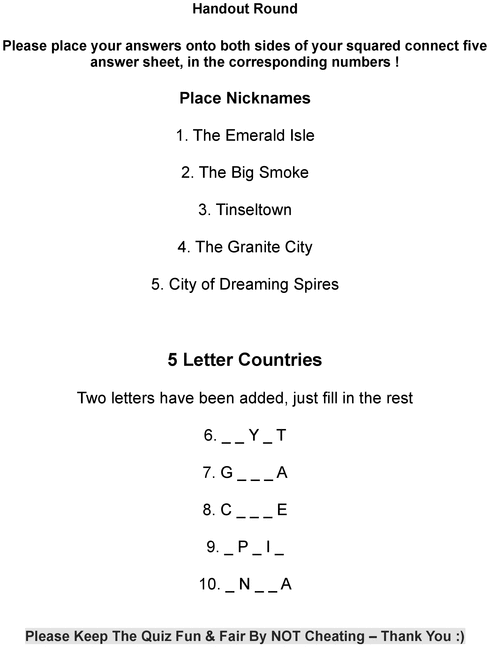 Handout Round

Please place your answers onto both sides of your squared connect five answer sheet, in the corresponding numbers !

Place Nicknames

1. The Emerald Isle

2. The Big Smoke

3. Tinseltown

4. The Granite City

5. City of Dreaming Spires

5 Letter Countries

Two letters have been added, just fill in the rest

6. _ _ Y _ T

7. G _ _ _ A

8. C _ _ _ E

9. _ P _ I _

10. _ N _ _ A

Please Keep The Quiz Fun & Fair By NOT Cheating – Thank You :)